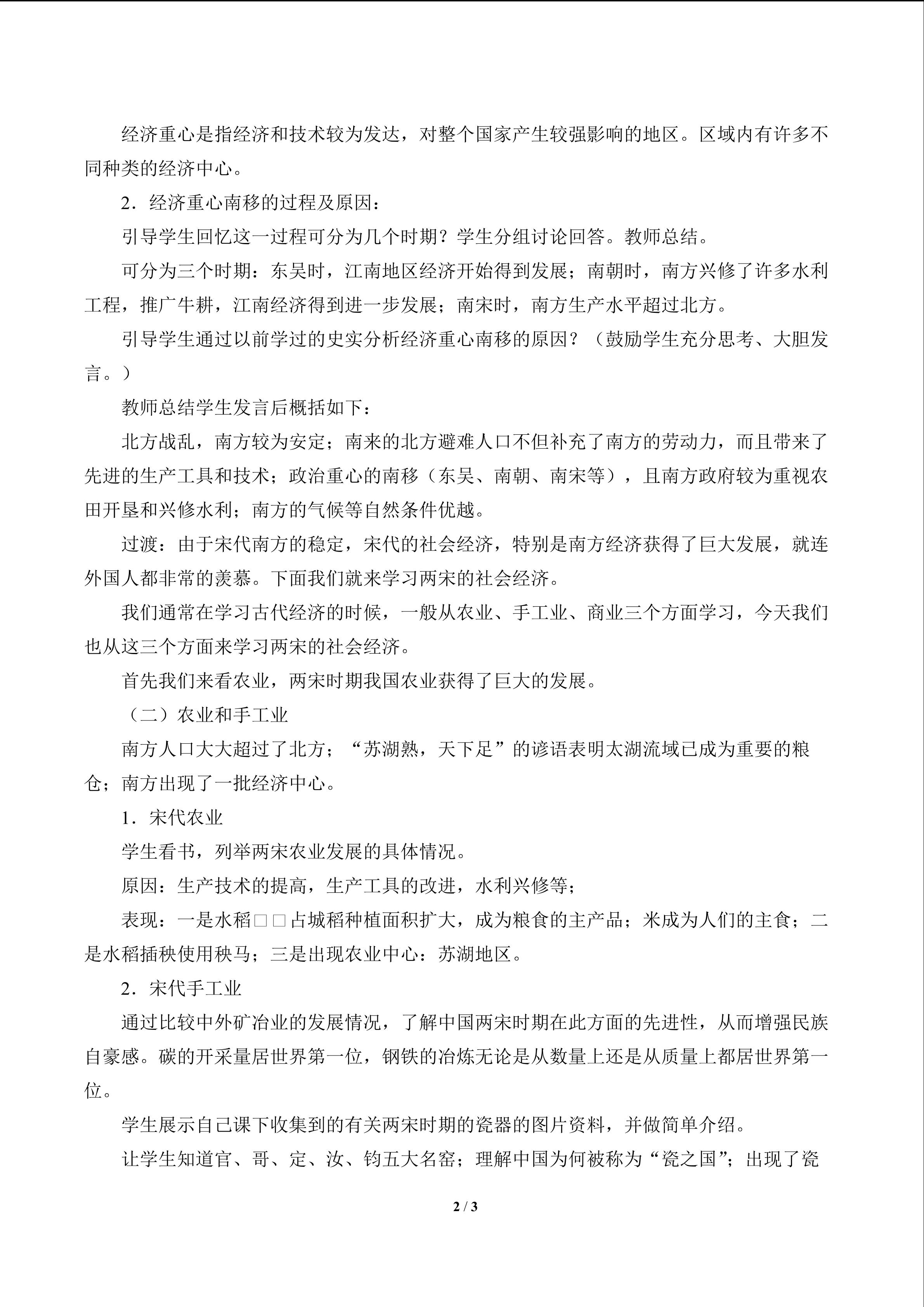 经济重心是指经济和技术较为发达，对整个国家产生较强影响的地区。区域内有许多不同种类的经济中心。

2．经济重心南移的过程及原因：

引导学生回忆这一过程可分为几个时期？学生分组讨论回答。教师总结。

可分为三个时期：东吴时，江南地区经济开始得到发展；南朝时，南方兴修了许多水利工程，推广牛耕，江南经济得到进一步发展；南宋时，南方生产水平超过北方。

引导学生通过以前学过的史实分析经济重心南移的原因？（鼓励学生充分思考、大胆发言。）

教师总结学生发言后概括如下：

北方战乱，南方较为安定；南来的北方避难人口不但补充了南方的劳动力，而且带来了先进的生产工具和技术；政治重心的南移（东吴、南朝、南宋等），且南方政府较为重视农田开垦和兴修水利；南方的气候等自然条件优越。

过渡：由于宋代南方的稳定，宋代的社会经济，特别是南方经济获得了巨大发展，就连外国人都非常的羡慕。下面我们就来学习两宋的社会经济。

我们通常在学习古代经济的时候，一般从农业、手工业、商业三个方面学习，今天我们也从这三个方面来学习两宋的社会经济。

首先我们来看农业，两宋时期我国农业获得了巨大的发展。

（二）农业和手工业

南方人口大大超过了北方；“苏湖熟，天下足”的谚语表明太湖流域已成为重要的粮仓；南方出现了一批经济中心。

1．宋代农业

学生看书，列举两宋农业发展的具体情况。

原因：生产技术的提高，生产工具的改进，水利兴修等；

表现：一是水稻□□占城稻种植面积扩大，成为粮食的主产品；米成为人们的主食；二是水稻插秧使用秧马；三是出现农业中心：苏湖地区。

2．宋代手工业

通过比较中外矿冶业的发展情况，了解中国两宋时期在此方面的先进性，从而增强民族自豪感。碳的开采量居世界第一位，钢铁的冶炼无论是从数量上还是从质量上都居世界第一位。

学生展示自己课下收集到的有关两宋时期的瓷器的图片资料，并做简单介绍。

让学生知道官、哥、定、汝、钧五大名窑；理解中国为何被称为“瓷之国”；出现了瓷

2 / 3